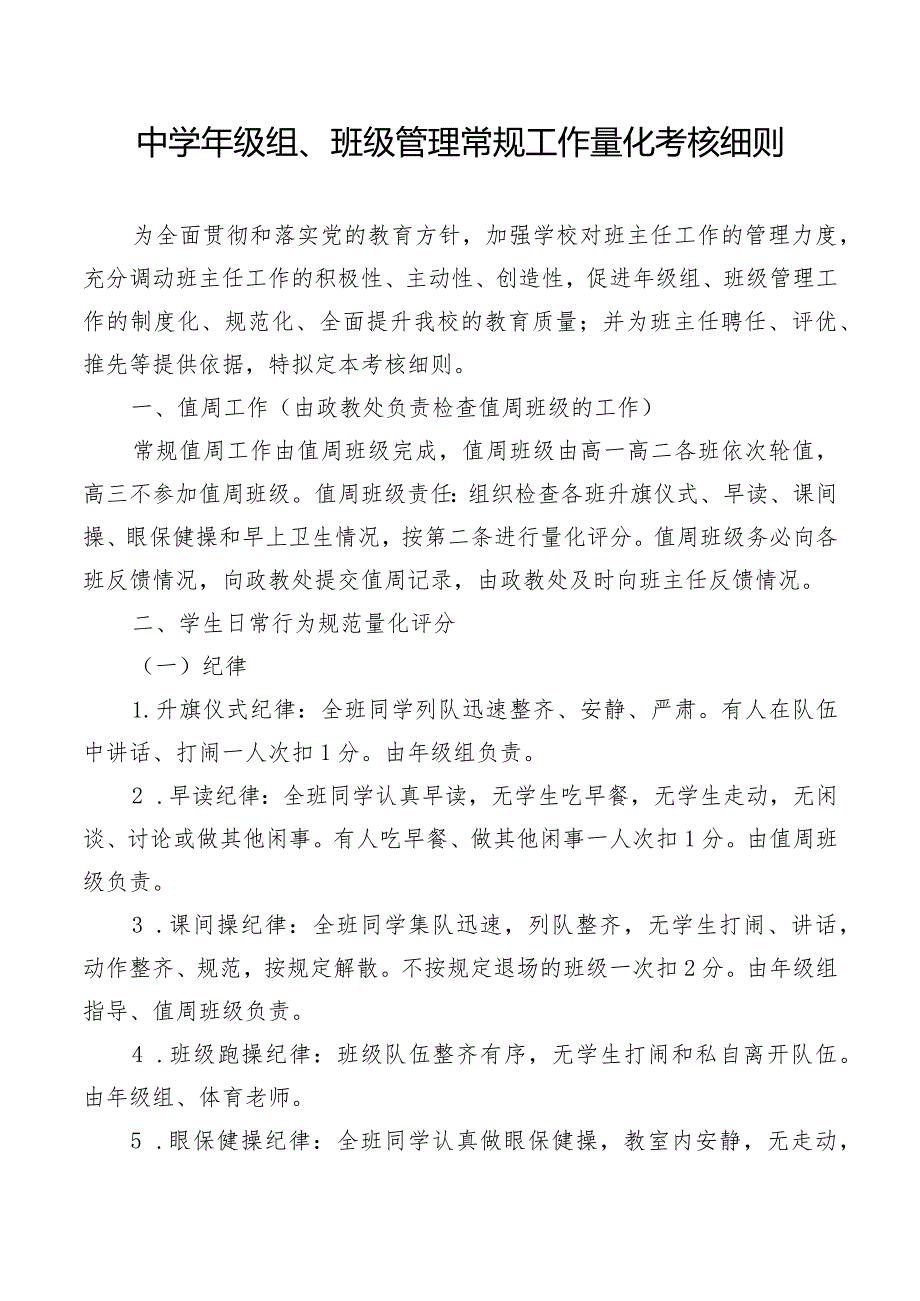 中学年级组、班级管理常规工作量化考核细则

为全面贯彻和落实党的教育方针，加强学校对班主任工作的管理力度，充分调动班主任工作的积极性、主动性、创造性，促进年级组、班级管理工作的制度化、规范化、全面提升我校的教育质量；并为班主任聘任、评优、推先等提供依据，特拟定本考核细则。

一、值周工作（由政教处负责检查值周班级的工作）

常规值周工作由值周班级完成，值周班级由高一高二各班依次轮值，高三不参加值周班级。值周班级责任：组织检查各班升旗仪式、早读、课间操、眼保健操和早上卫生情况，按第二条进行量化评分。值周班级务必向各班反馈情况，向政教处提交值周记录，由政教处及时向班主任反馈情况。

二、学生日常行为规范量化评分

（一）纪律

1.升旗仪式纪律：全班同学列队迅速整齐、安静、严肃。有人在队伍中讲话、打闹一人次扣1分。由年级组负责。

2．早读纪律：全班同学认真早读，无学生吃早餐，无学生走动，无闲谈、讨论或做其他闲事。有人吃早餐、做其他闲事一人次扣1分。由值周班级负责。

3．课间操纪律：全班同学集队迅速，列队整齐，无学生打闹、讲话，动作整齐、规范，按规定解散。不按规定退场的班级一次扣2分。由年级组指导、值周班级负责。

4．班级跑操纪律：班级队伍整齐有序，无学生打闹和私自离开队伍。由年级组、体育老师。

5．眼保健操纪律：全班同学认真做眼保健操，教室内安静，无走动，